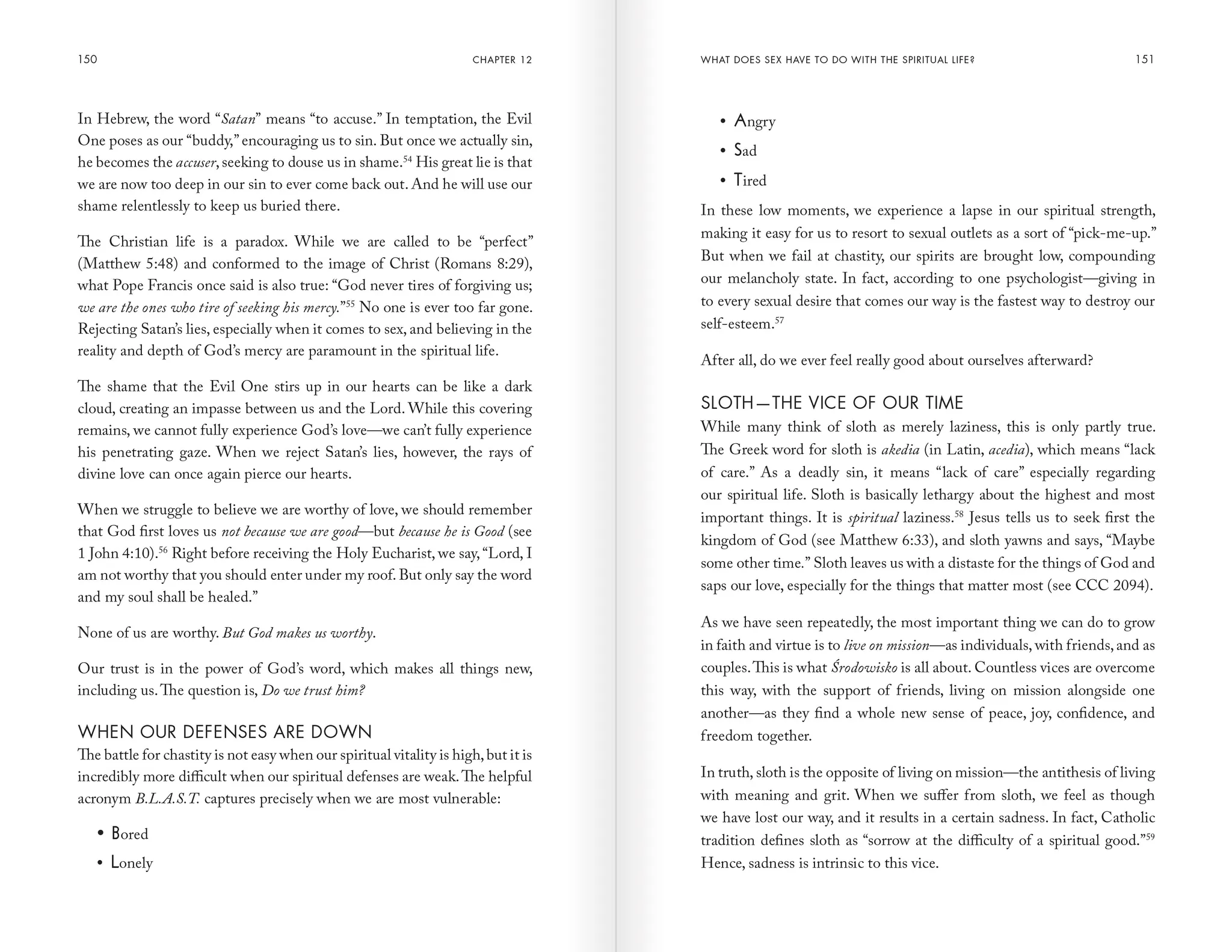 150 CHAPTER 12

In Hebrew, the word "Satan" means "to accuse." In temptation, the Evil One poses as our "buddy," encouraging us to sin. But once we actually sin, he becomes the accuser, seeking to douse us in shame.$^{54}$ His great lie is that we are now too deep in our sin to ever come back out. And he will use our shame relentlessly to keep us buried there.

The Christian life is a paradox. While we are called to be "perfect" (Matthew 5:48) and conformed to the image of Christ (Romans 8:29), what Pope Francis once said is also true: "God never tires of forgiving us; we are the ones who tire of seeking his mercy."$^{55}$ No one is ever too far gone. Rejecting Satan's lies, especially when it comes to sex, and believing in the reality and depth of God's mercy are paramount in the spiritual life.

The shame that the Evil One stirs up in our hearts can be like a dark cloud, creating an impasse between us and the Lord. While this covering remains, we cannot fully experience God's love—we can't fully experience his penetrating gaze. When we reject Satan's lies, however, the rays of divine love can once again pierce our hearts.

When we struggle to believe we are worthy of love, we should remember that God first loves us not because we are good—but because he is Good (see 1 John 4:10).$^{56}$ Right before receiving the Holy Eucharist, we say, "Lord, I am not worthy that you should enter under my roof. But only say the word and my soul shall be healed."

None of us are worthy. But God makes us worthy.

Our trust is in the power of God's word, which makes all things new, including us. The question is, Do we trust him?

WHEN OUR DEFENSES ARE DOWN
The battle for chastity is not easy when our spiritual vitality is high, but it is incredibly more difficult when our spiritual defenses are weak. The helpful acronym B.L.A.S.T. captures precisely when we are most vulnerable:

• Bored
• Lonely

WHAT DOES SEX HAVE TO DO WITH THE SPIRITUAL LIFE? 151

• Angry
• Sad
• Tired

In these low moments, we experience a lapse in our spiritual strength, making it easy for us to resort to sexual outlets as a sort of "pick-me-up." But when we fail at chastity, our spirits are brought low, compounding our melancholy state. In fact, according to one psychologist—giving in to every sexual desire that comes our way is the fastest way to destroy our self-esteem.$^{57}$

After all, do we ever feel really good about ourselves afterward?

SLOTH—THE VICE OF OUR TIME
While many think of sloth as merely laziness, this is only partly true. The Greek word for sloth is akedia (in Latin, acedia), which means "lack of care." As a deadly sin, it means "lack of care" especially regarding our spiritual life. Sloth is basically lethargy about the highest and most important things. It is spiritual laziness.$^{58}$ Jesus tells us to seek first the kingdom of God (see Matthew 6:33), and sloth yawns and says, "Maybe some other time." Sloth leaves us with a distaste for the things of God and saps our love, especially for the things that matter most (see CCC 2094).

As we have seen repeatedly, the most important thing we can do to grow in faith and virtue is to live on mission—as individuals, with friends, and as couples. This is what Środowisko is all about. Countless vices are overcome this way, with the support of friends, living on mission alongside one another—as they find a whole new sense of peace, joy, confidence, and freedom together.

In truth, sloth is the opposite of living on mission—the antithesis of living with meaning and grit. When we suffer from sloth, we feel as though we have lost our way, and it results in a certain sadness. In fact, Catholic tradition defines sloth as "sorrow at the difficulty of a spiritual good."$^{59}$ Hence, sadness is intrinsic to this vice.